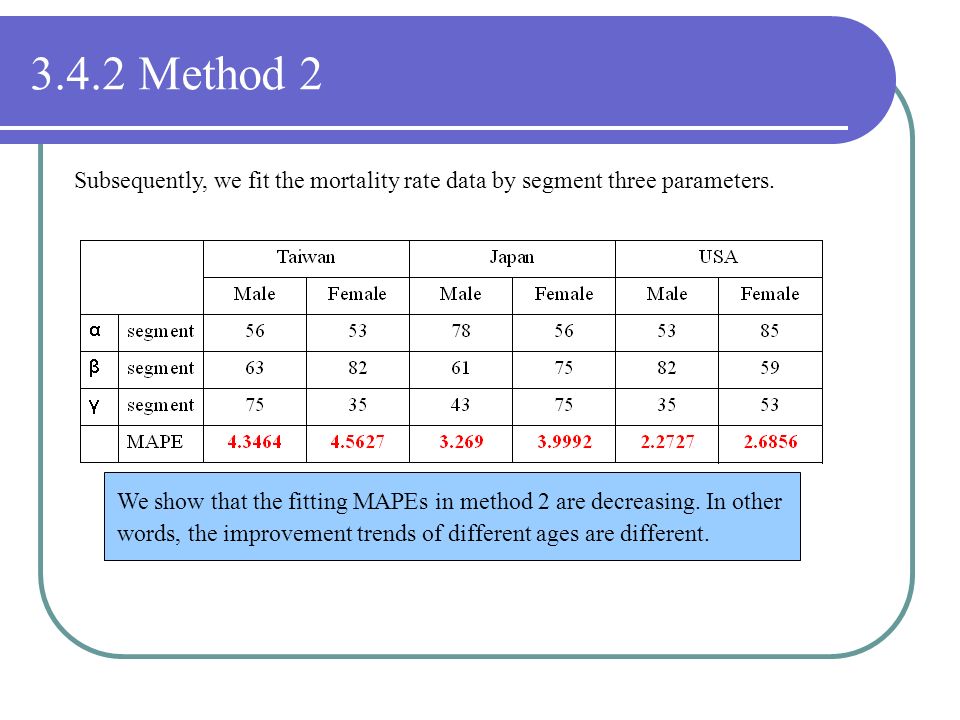 3.4.2 Method 2

Subsequently, we fit the mortality rate data by segment three parameters.

| | | Taiwan | | Japan | | USA | |
|---|---|---|---|---|---|---|---|
| | | Male | Female | Male | Female | Male | Female |
| α | segment | 56 | 53 | 78 | 56 | 53 | 85 |
| β | segment | 63 | 82 | 61 | 75 | 82 | 59 |
| γ | segment | 75 | 35 | 43 | 75 | 35 | 53 |
| | MAPE | 4.3464 | 4.5627 | 3.269 | 3.9992 | 2.2727 | 2.6856 |

We show that the fitting MAPEs in method 2 are decreasing. In other words, the improvement trends of different ages are different.